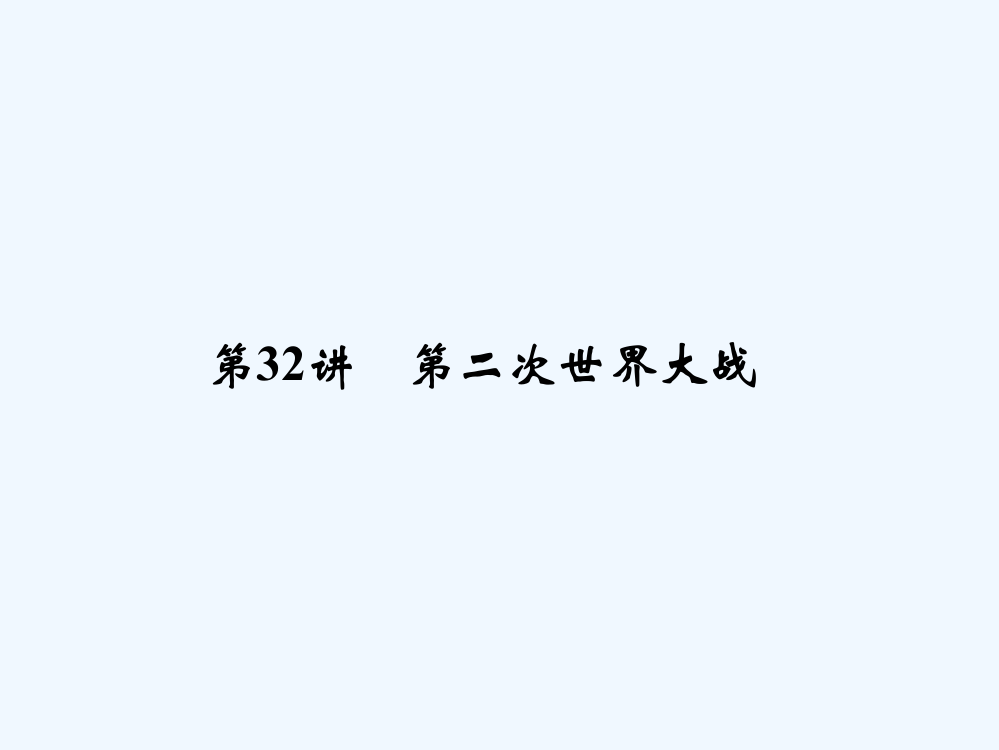 第32讲　第二次世界大战